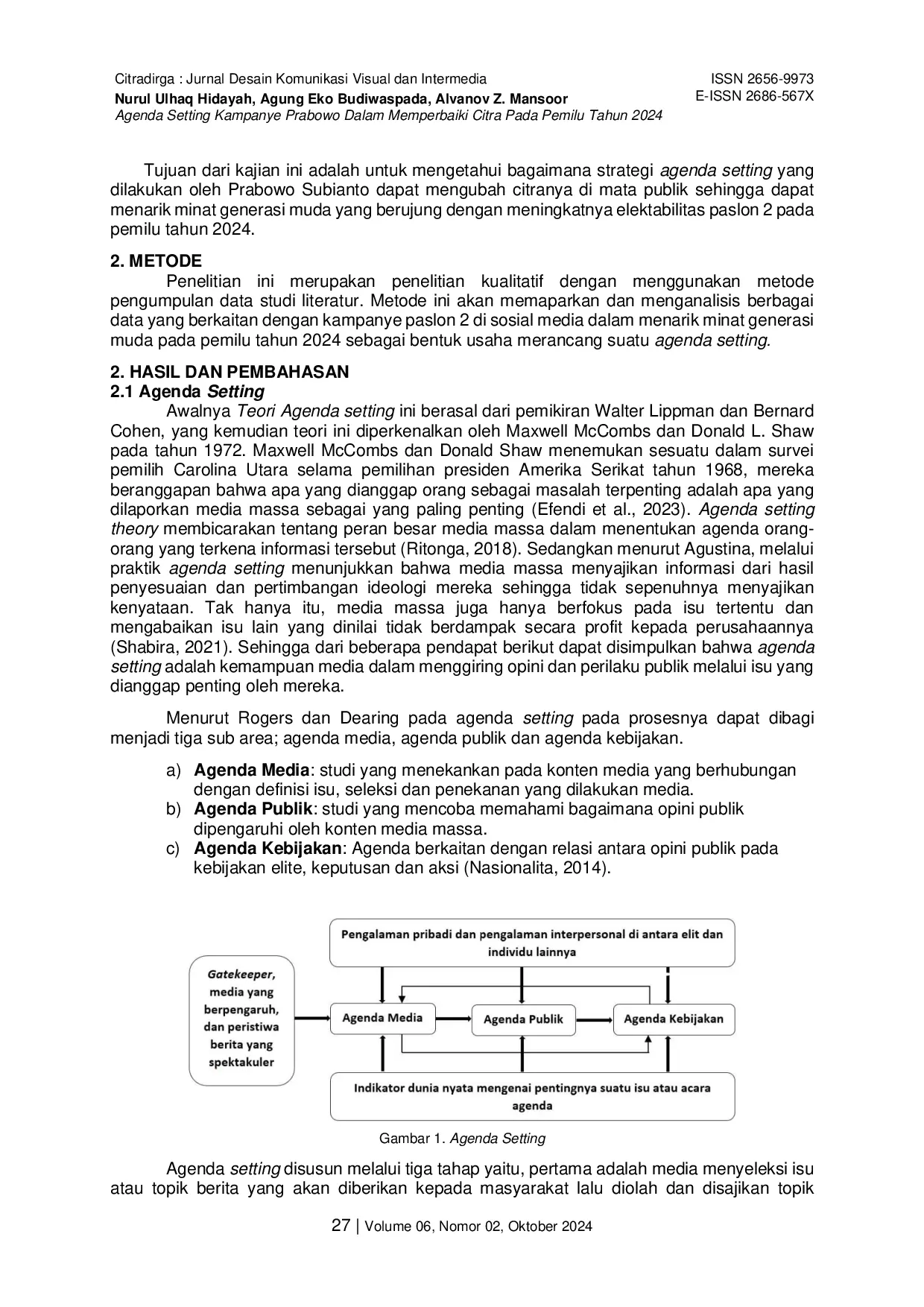 Citradirga : Jurnal Desain Komunikasi Visual dan Intermedia
Nurul Ulhaq Hidayah, Agung Eko Budiwaspada, Alvanov Z. Mansoor
Agenda Setting Kampanye Prabowo Dalam Memperbaiki Citra Pada Pemilu Tahun 2024

ISSN 2656-9973
E-ISSN 2686-567X

Tujuan dari kajian ini adalah untuk mengetahui bagaimana strategi agenda setting yang dilakukan oleh Prabowo Subianto dapat mengubah citranya di mata publik sehingga dapat menarik minat generasi muda yang berujung dengan meningkatnya elektabilitas paslon 2 pada pemilu tahun 2024.

2. METODE
Penelitian ini merupakan penelitian kualitatif dengan menggunakan metode pengumpulan data studi literatur. Metode ini akan memaparkan dan menganalisis berbagai data yang berkaitan dengan kampanye paslon 2 di sosial media dalam menarik minat generasi muda pada pemilu tahun 2024 sebagai bentuk usaha merancang suatu agenda setting.

2. HASIL DAN PEMBAHASAN
2.1 Agenda Setting
Awalnya Teori Agenda setting ini berasal dari pemikiran Walter Lippman dan Bernard Cohen, yang kemudian teori ini diperkenalkan oleh Maxwell McCombs dan Donald L. Shaw pada tahun 1972. Maxwell McCombs dan Donald Shaw menemukan sesuatu dalam survei pemilih Carolina Utara selama pemilihan presiden Amerika Serikat tahun 1968, mereka beranggapan bahwa apa yang dianggap orang sebagai masalah terpenting adalah apa yang dilaporkan media massa sebagai yang paling penting (Efendi et al., 2023). Agenda setting theory membicarakan tentang peran besar media massa dalam menentukan agenda orang-orang yang terkena informasi tersebut (Ritonga, 2018). Sedangkan menurut Agustina, melalui praktik agenda setting menunjukkan bahwa media massa menyajikan informasi dari hasil penyesuaian dan pertimbangan ideologi mereka sehingga tidak sepenuhnya menyajikan kenyataan. Tak hanya itu, media massa juga hanya berfokus pada isu tertentu dan mengabaikan isu lain yang dinilai tidak berdampak secara profit kepada perusahaannya (Shabira, 2021). Sehingga dari beberapa pendapat berikut dapat disimpulkan bahwa agenda setting adalah kemampuan media dalam menggiring opini dan perilaku publik melalui isu yang dianggap penting oleh mereka.

Menurut Rogers dan Dearing pada agenda setting pada prosesnya dapat dibagi menjadi tiga sub area; agenda media, agenda publik dan agenda kebijakan.

a) Agenda Media: studi yang menekankan pada konten media yang berhubungan dengan definisi isu, seleksi dan penekanan yang dilakukan media.
b) Agenda Publik: studi yang mencoba memahami bagaimana opini publik dipengaruhi oleh konten media massa.
c) Agenda Kebijakan: Agenda berkaitan dengan relasi antara opini publik pada kebijakan elite, keputusan dan aksi (Nasionalita, 2014).

Pengalaman pribadi dan pengalaman interpersonal di antara elit dan individu lainnya

Gatekeeper, media yang berpengaruh, dan peristiwa berita yang spektakuler

Agenda Media
Agenda Publik
Agenda Kebijakan

Indikator dunia nyata mengenai pentingnya suatu isu atau acara agenda

Gambar 1. Agenda Setting

Agenda setting disusun melalui tiga tahap yaitu, pertama adalah media menyeleksi isu atau topik berita yang akan diberikan kepada masyarakat lalu diolah dan disajikan topik

27 | Volume 06, Nomor 02, Oktober 2024